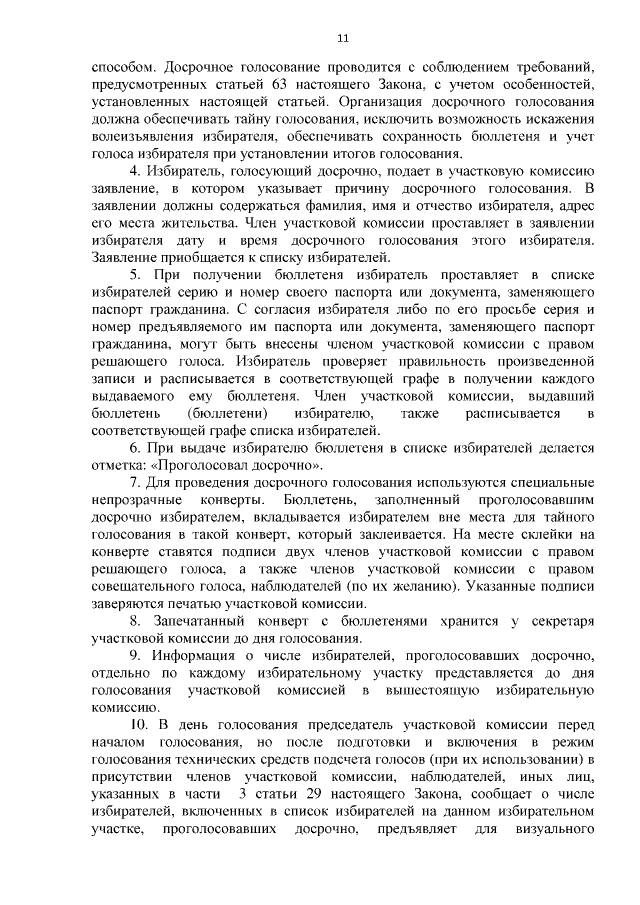 11

способом. Досрочное голосование проводится с соблюдением требований, предусмотренных статьей 63 настоящего Закона, с учетом особенностей, установленных настоящей статьей. Организация досрочного голосования должна обеспечивать тайну голосования, исключить возможность искажения волеизъявления избирателя, обеспечивать сохранность бюллетеня и учет голоса избирателя при установлении итогов голосования.

4. Избиратель, голосующий досрочно, подает в участковую комиссию заявление, в котором указывает причину досрочного голосования. В заявлении должны содержаться фамилия, имя и отчество избирателя, адрес его места жительства. Член участковой комиссии проставляет в заявлении избирателя дату и время досрочного голосования этого избирателя. Заявление приобщается к списку избирателей.

5. При получении бюллетеня избиратель проставляет в списке избирателей серию и номер своего паспорта или документа, заменяющего паспорт гражданина. С согласия избирателя либо по его просьбе серия и номер предъявляемого им паспорта или документа, заменяющего паспорт гражданина, могут быть внесены членом участковой комиссии с правом решающего голоса. Избиратель проверяет правильность произведенной записи и расписывается в соответствующей графе в получении каждого выдаваемого ему бюллетеня. Член участковой комиссии, выдавший бюллетень (бюллетени) избирателю, также расписывается в соответствующей графе списка избирателей.

6. При выдаче избирателю бюллетеня в списке избирателей делается отметка: «Проголосовал досрочно».

7. Для проведения досрочного голосования используются специальные непрозрачные конверты. Бюллетень, заполненный проголосовавшим досрочно избирателем, вкладывается избирателем вне места для тайного голосования в такой конверт, который заклеивается. На месте склейки на конверте ставятся подписи двух членов участковой комиссии с правом решающего голоса, а также членов участковой комиссии с правом совещательного голоса, наблюдателей (по их желанию). Указанные подписи заверяются печатью участковой комиссии.

8. Запечатанный конверт с бюллетенями хранится у секретаря участковой комиссии до дня голосования.

9. Информация о числе избирателей, проголосовавших досрочно, отдельно по каждому избирательному участку представляется до дня голосования участковой комиссией в вышестоящую избирательную комиссию.

10. В день голосования председатель участковой комиссии перед началом голосования, но после подготовки и включения в режим голосования технических средств подсчета голосов (при их использовании) в присутствии членов участковой комиссии, наблюдателей, иных лиц, указанных в части 3 статьи 29 настоящего Закона, сообщает о числе избирателей, включенных в список избирателей на данном избирательном участке, проголосовавших досрочно, предъявляет для визуального